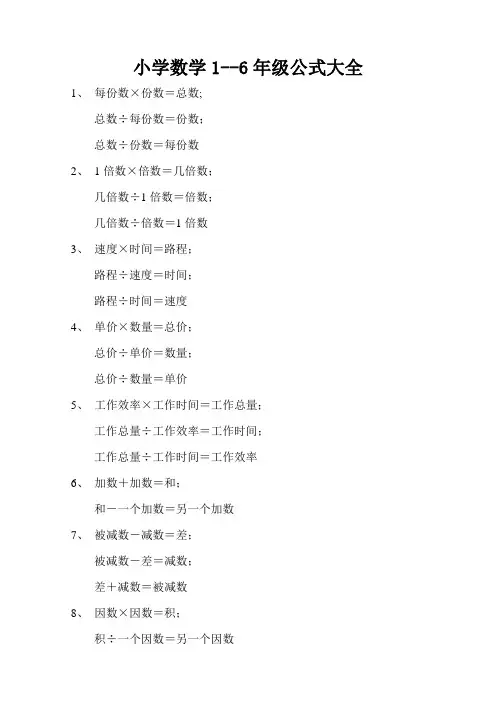 小学数学 1--6 年级公式大全

1、 每份数×份数＝总数；

总数÷每份数＝份数；

总数÷份数＝每份数

2、 1 倍数×倍数＝几倍数；

几倍数÷1 倍数＝倍数；

几倍数÷倍数＝1 倍数

3、 速度×时间＝路程；

路程÷速度＝时间；

路程÷时间＝速度

4、 单价×数量＝总价；

总价÷单价＝数量；

总价÷数量＝单价

5、 工作效率×工作时间＝工作总量；

工作总量÷工作效率＝工作时间；

工作总量÷工作时间＝工作效率

6、 加数＋加数＝和；

和－一个加数＝另一个加数

7、 被减数－减数＝差；

被减数－差＝减数；

差＋减数＝被减数

8、 因数×因数＝积；

积÷一个因数＝另一个因数